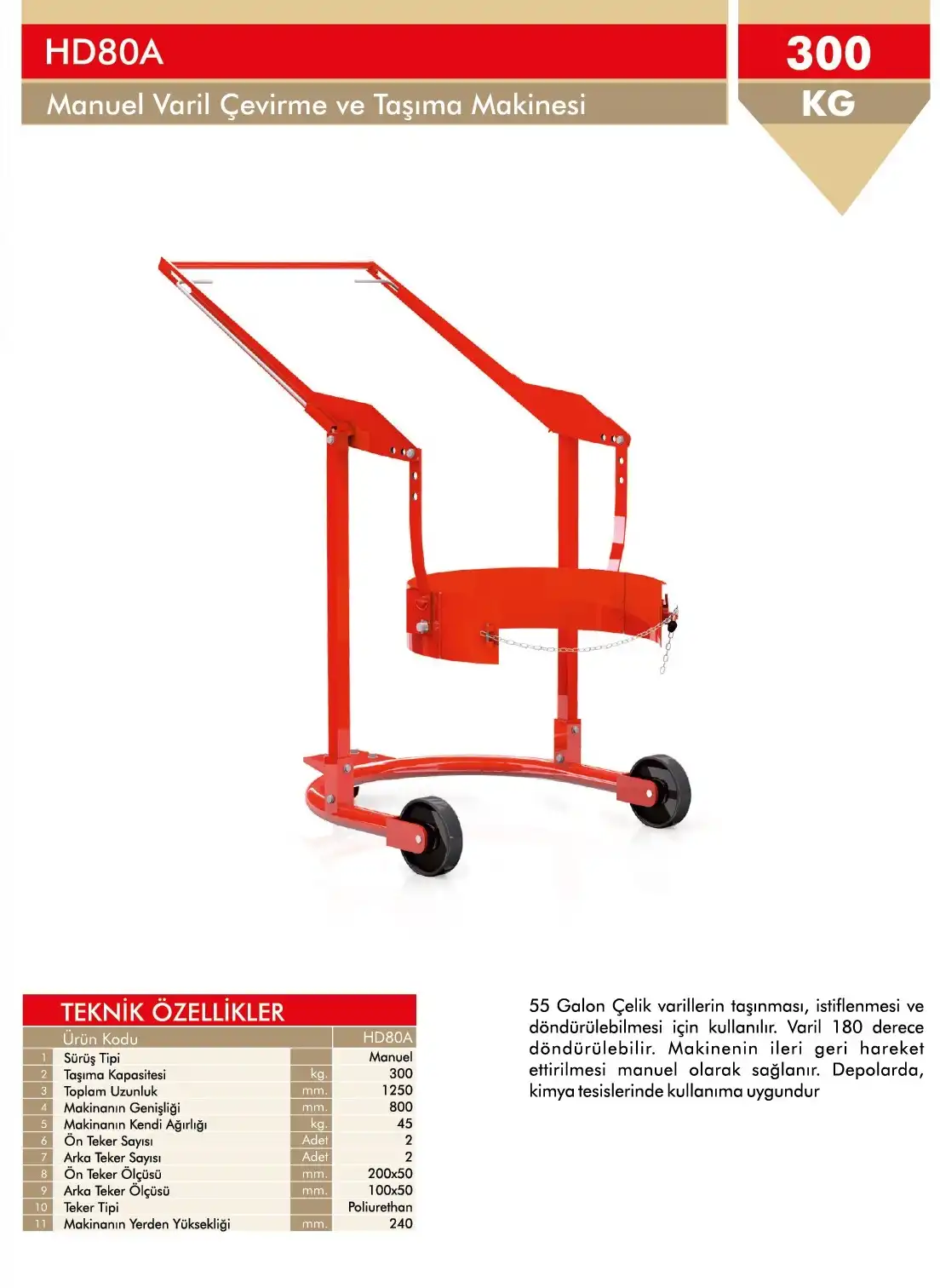 HD80A

Manuel Varil Çevirme ve Taşıma Makinesi

300
KG

TEKNİK ÖZELLİKLER

|  | Ürün Kodu |  | HD80A |
|---|---|---|---|
| 1 | Sürüş Tipi |  | Manuel |
| 2 | Taşıma Kapasitesi | kg. | 300 |
| 3 | Toplam Uzunluk | mm. | 1250 |
| 4 | Makinanın Genişliği | mm. | 800 |
| 5 | Makinanın Kendi Ağırlığı | kg. | 45 |
| 6 | Ön Teker Sayısı | Adet | 2 |
| 7 | Arka Teker Sayısı | Adet | 2 |
| 8 | Ön Teker Ölçüsü | mm. | 200x50 |
| 9 | Arka Teker Ölçüsü | mm. | 100x50 |
| 10 | Teker Tipi |  | Poliurethan |
| 11 | Makinanın Yerden Yüksekliği | mm. | 240 |

55 Galon Çelik varillerin taşınması, istiflenmesi ve döndürülebilmesi için kullanılır. Varil 180 derece döndürülebilir. Makinenin ileri geri hareket ettirilmesi manuel olarak sağlanır. Depolarda, kimya tesislerinde kullanıma uygundur